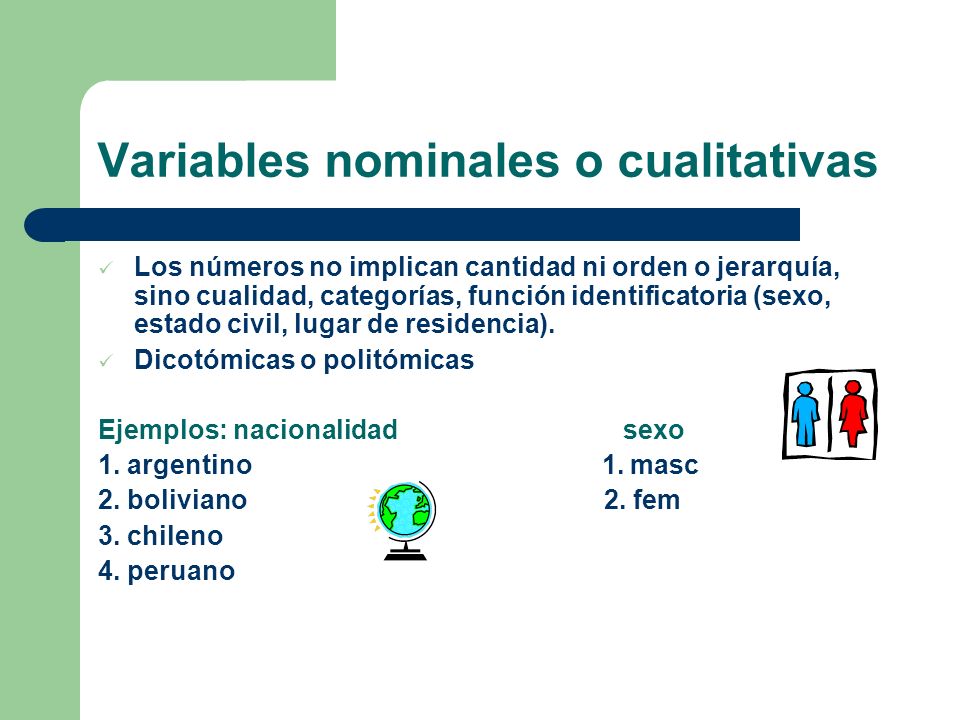 Variables nominales o cualitativas

✓ Los números no implican cantidad ni orden o jerarquía, sino cualidad, categorías, función identificatoria (sexo, estado civil, lugar de residencia).
✓ Dicotómicas o politómicas

Ejemplos: nacionalidad
1. argentino
2. boliviano
3. chileno
4. peruano

sexo
1. masc
2. fem